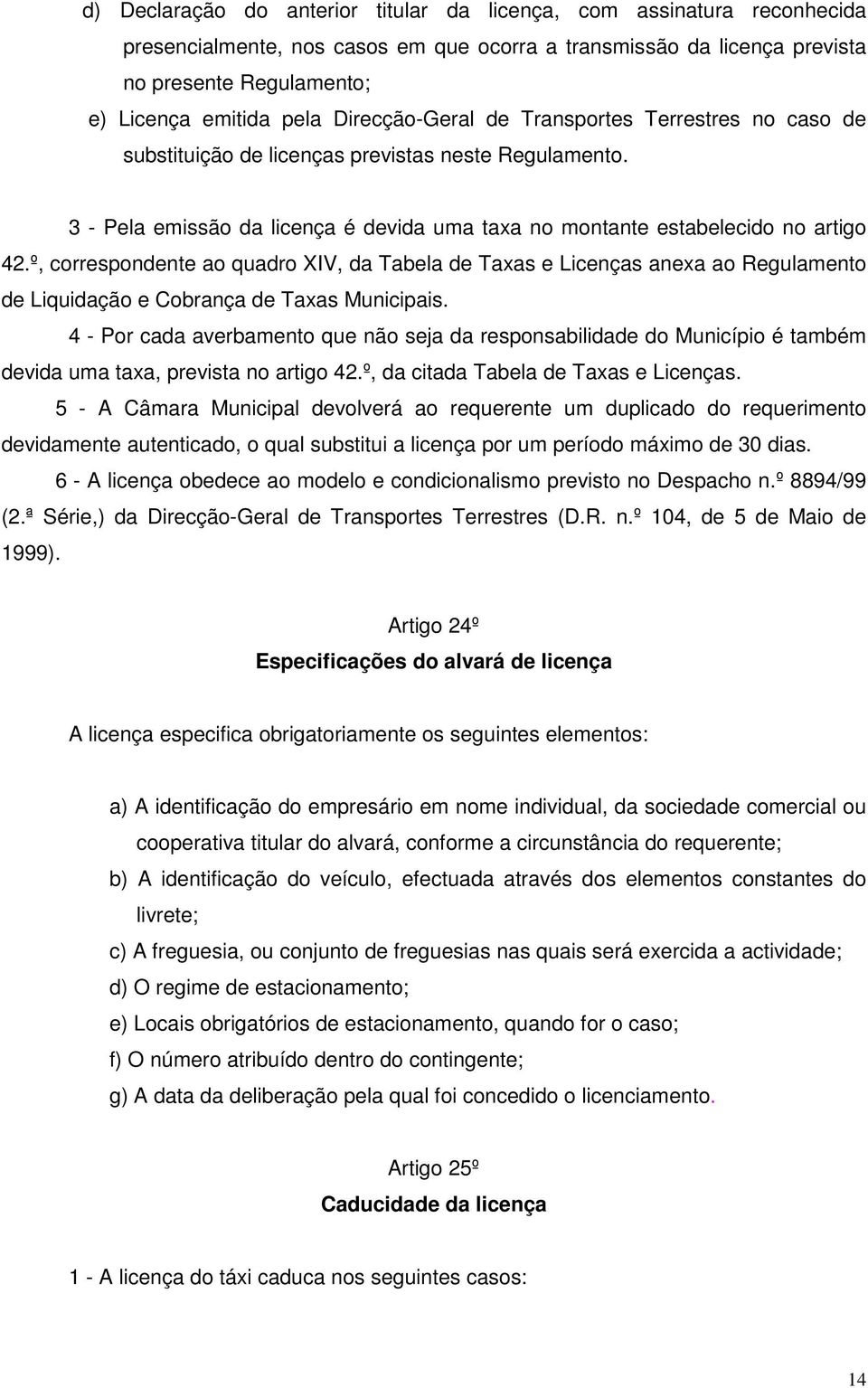 d) Declaração do anterior titular da licença, com assinatura reconhecida presencialmente, nos casos em que ocorra a transmissão da licença prevista no presente Regulamento;

e) Licença emitida pela Direcção-Geral de Transportes Terrestres no caso de substituição de licenças previstas neste Regulamento.

3 - Pela emissão da licença é devida uma taxa no montante estabelecido no artigo 42.º, correspondente ao quadro XIV, da Tabela de Taxas e Licenças anexa ao Regulamento de Liquidação e Cobrança de Taxas Municipais.

4 - Por cada averbamento que não seja da responsabilidade do Município é também devida uma taxa, prevista no artigo 42.º, da citada Tabela de Taxas e Licenças.

5 - A Câmara Municipal devolverá ao requerente um duplicado do requerimento devidamente autenticado, o qual substitui a licença por um período máximo de 30 dias.

6 - A licença obedece ao modelo e condicionalismo previsto no Despacho n.º 8894/99 (2.ª Série,) da Direcção-Geral de Transportes Terrestres (D.R. n.º 104, de 5 de Maio de 1999).

Artigo 24º

Especificações do alvará de licença

A licença especifica obrigatoriamente os seguintes elementos:

a) A identificação do empresário em nome individual, da sociedade comercial ou cooperativa titular do alvará, conforme a circunstância do requerente;

b) A identificação do veículo, efectuada através dos elementos constantes do livrete;

c) A freguesia, ou conjunto de freguesias nas quais será exercida a actividade;

d) O regime de estacionamento;

e) Locais obrigatórios de estacionamento, quando for o caso;

f) O número atribuído dentro do contingente;

g) A data da deliberação pela qual foi concedido o licenciamento.

Artigo 25º

Caducidade da licença

1 - A licença do táxi caduca nos seguintes casos:

14